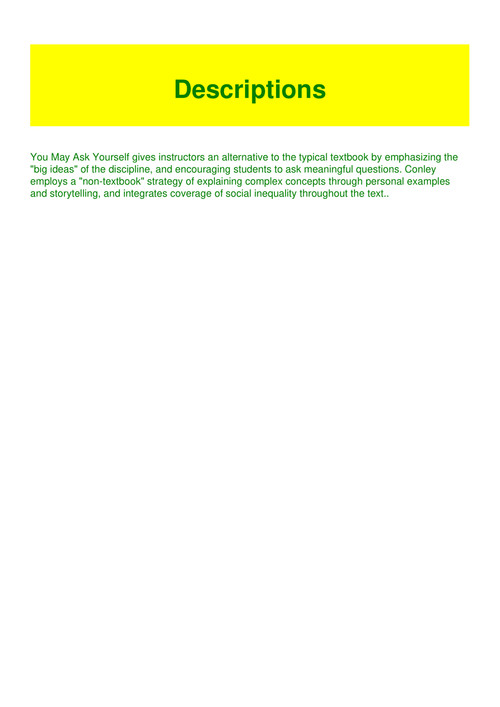 Descriptions

You May Ask Yourself gives instructors an alternative to the typical textbook by emphasizing the "big ideas" of the discipline, and encouraging students to ask meaningful questions. Conley employs a "non-textbook" strategy of explaining complex concepts through personal examples and storytelling, and integrates coverage of social inequality throughout the text..